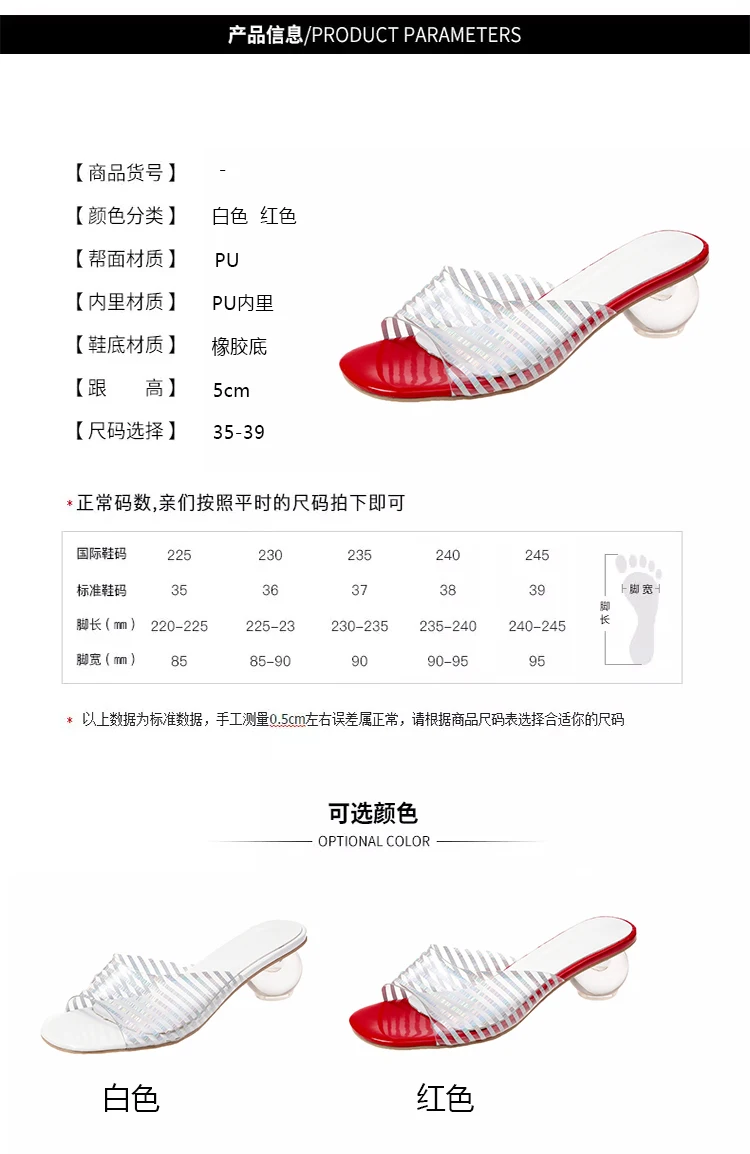 产品信息/PRODUCT PARAMETERS

【商品货号】 -
【颜色分类】 白色 红色
【帮面材质】 PU
【内里材质】 PU内里
【鞋底材质】 橡胶底
【跟 高】 5cm
【尺码选择】 35-39

* 正常码数,亲们按照平时的尺码拍下即可

| 国际鞋码 | 225 | 230 | 235 | 240 | 245 |
|---|---|---|---|---|---|
| 标准鞋码 | 35 | 36 | 37 | 38 | 39 |
| 脚长（㎜） | 220-225 | 225-23 | 230-235 | 235-240 | 240-245 |
| 脚宽（㎜） | 85 | 85-90 | 90 | 90-95 | 95 |

脚宽
脚长

* 以上数据为标准数据，手工测量0.5cm左右误差属正常，请根据商品尺码表选择合适你的尺码

可选颜色
OPTIONAL COLOR

白色
红色